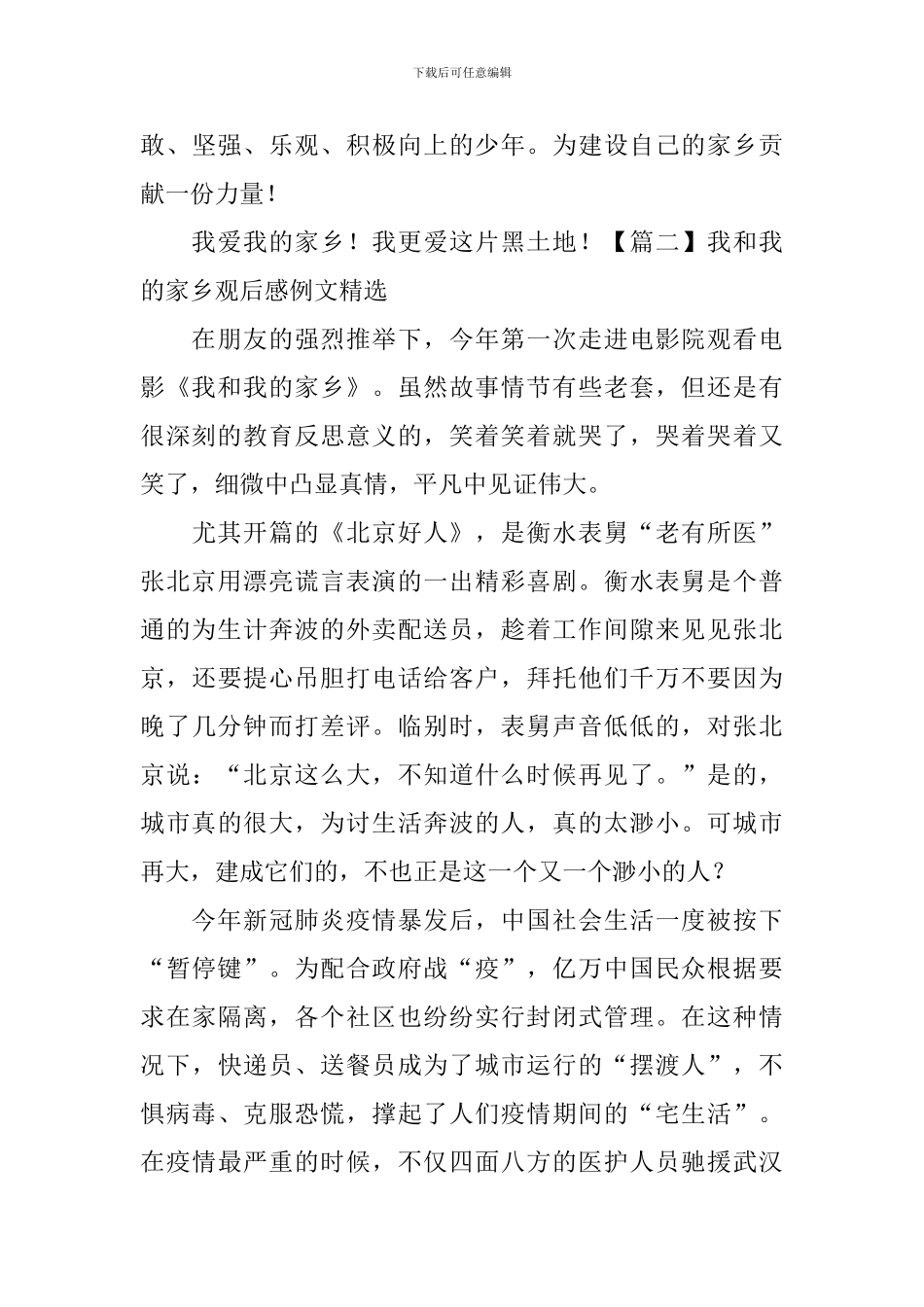 下载后可任意编辑

敢、坚强、乐观、积极向上的少年。为建设自己的家乡贡献一份力量！

我爱我的家乡！我更爱这片黑土地！【篇二】我和我的家乡观后感例文精选

在朋友的强烈推举下，今年第一次走进电影院观看电影《我和我的家乡》。虽然故事情节有些老套，但还是有很深刻的教育反思意义的，笑着笑着就哭了，哭着哭着又笑了，细微中凸显真情，平凡中见证伟大。

尤其开篇的《北京好人》，是衡水表舅“老有所医”张北京用漂亮谎言表演的一出精彩喜剧。衡水表舅是个普通的为生计奔波的外卖配送员，趁着工作间隙来见见张北京，还要提心吊胆打电话给客户，拜托他们千万不要因为晚了几分钟而打差评。临别时，表舅声音低低的，对张北京说：“北京这么大，不知道什么时候再见了。”是的，城市真的很大，为讨生活奔波的人，真的太渺小。可城市再大，建成它们的，不也正是这一个又一个渺小的人？

今年新冠肺炎疫情暴发后，中国社会生活一度被按下“暂停键”。为配合政府战“疫”，亿万中国民众根据要求在家隔离，各个社区也纷纷实行封闭式管理。在这种情况下，快递员、送餐员成为了城市运行的“摆渡人”，不惧病毒、克服恐慌，撑起了人们疫情期间的“宅生活”。在疫情最严重的时候，不仅四面八方的医护人员驰援武汉